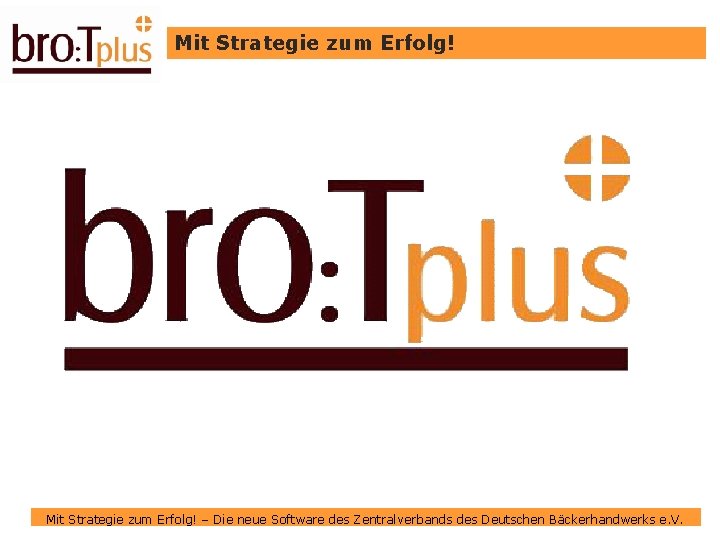 bro:Tplus

Mit Strategie zum Erfolg!

bro:Tplus

Mit Strategie zum Erfolg! – Die neue Software des Zentralverbands des Deutschen Bäckerhandwerks e.V.